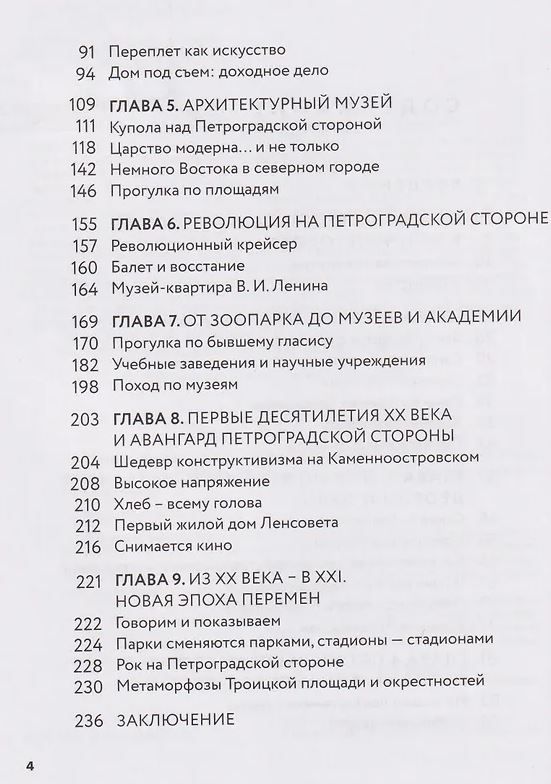 91 Переплет как искусство
94 Дом под съем: доходное дело

109 ГЛАВА 5. АРХИТЕКТУРНЫЙ МУЗЕЙ
111 Купола над Петроградской стороной
118 Царство модерна… и не только
142 Немного Востока в северном городе
146 Прогулка по площадям

155 ГЛАВА 6. РЕВОЛЮЦИЯ НА ПЕТРОГРАДСКОЙ СТОРОНЕ
157 Революционный крейсер
160 Балет и восстание
164 Музей-квартира В. И. Ленина

169 ГЛАВА 7. ОТ ЗООПАРКА ДО МУЗЕЕВ И АКАДЕМИИ
170 Прогулка по бывшему гласису
182 Учебные заведения и научные учреждения
198 Поход по музеям

203 ГЛАВА 8. ПЕРВЫЕ ДЕСЯТИЛЕТИЯ XX ВЕКА И АВАНГАРД ПЕТРОГРАДСКОЙ СТОРОНЫ
204 Шедевр конструктивизма на Каменноостровском
208 Высокое напряжение
210 Хлеб – всему голова
212 Первый жилой дом Ленсовета
216 Снимается кино

221 ГЛАВА 9. ИЗ XX ВЕКА – В XXI. НОВАЯ ЭПОХА ПЕРЕМЕН
222 Говорим и показываем
224 Парки сменяются парками, стадионы — стадионами
228 Рок на Петроградской стороне
230 Метаморфозы Троицкой площади и окрестностей

236 ЗАКЛЮЧЕНИЕ

4